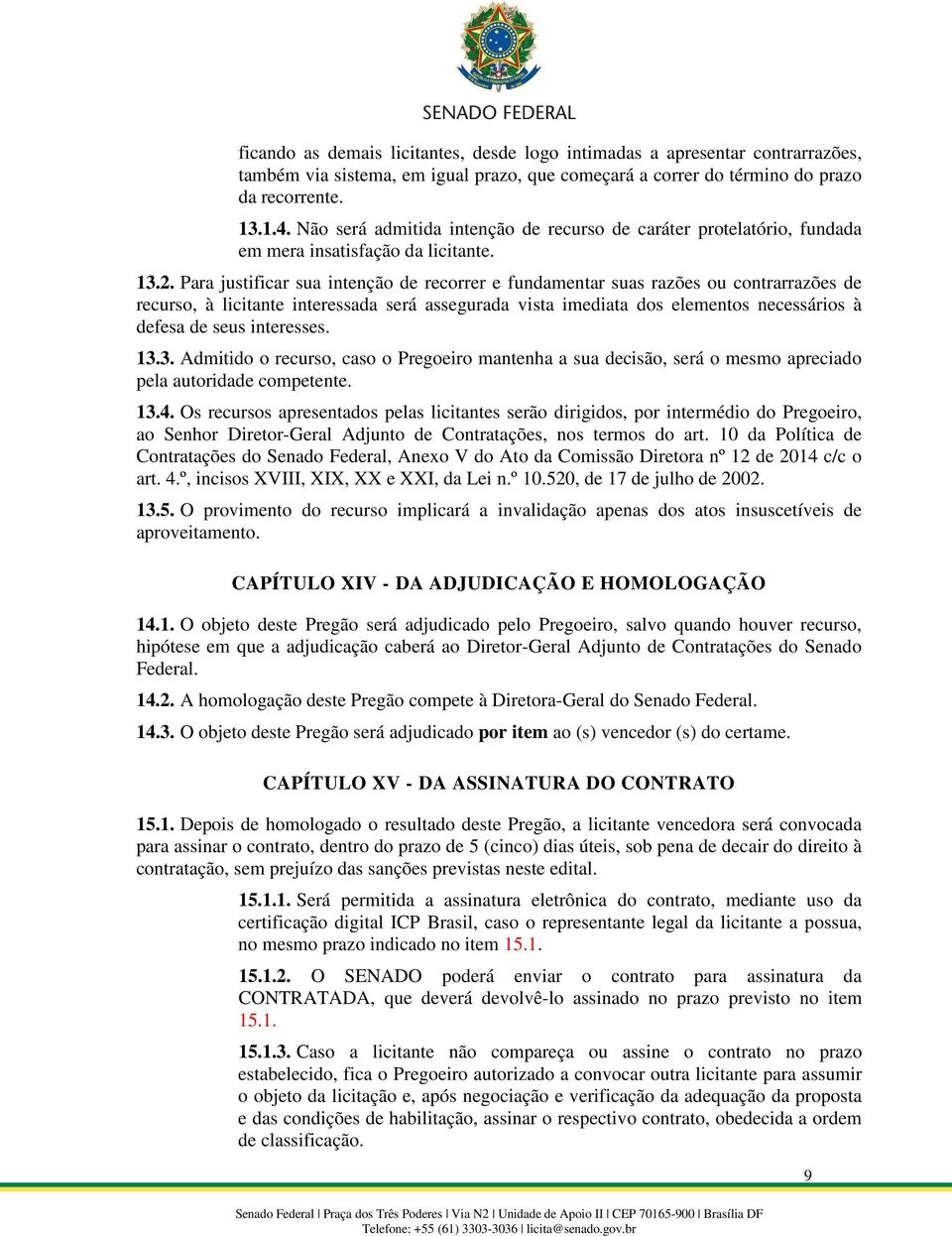 SENADO FEDERAL

ficando as demais licitantes, desde logo intimadas a apresentar contrarrazões, também via sistema, em igual prazo, que começará a correr do término do prazo da recorrente.

13.1.4. Não será admitida intenção de recurso de caráter protelatório, fundada em mera insatisfação da licitante.

13.2. Para justificar sua intenção de recorrer e fundamentar suas razões ou contrarrazões de recurso, à licitante interessada será assegurada vista imediata dos elementos necessários à defesa de seus interesses.

13.3. Admitido o recurso, caso o Pregoeiro mantenha a sua decisão, será o mesmo apreciado pela autoridade competente.

13.4. Os recursos apresentados pelas licitantes serão dirigidos, por intermédio do Pregoeiro, ao Senhor Diretor-Geral Adjunto de Contratações, nos termos do art. 10 da Política de Contratações do Senado Federal, Anexo V do Ato da Comissão Diretora nº 12 de 2014 c/c o art. 4.º, incisos XVIII, XIX, XX e XXI, da Lei n.º 10.520, de 17 de julho de 2002.

13.5. O provimento do recurso implicará a invalidação apenas dos atos insuscetíveis de aproveitamento.

CAPÍTULO XIV - DA ADJUDICAÇÃO E HOMOLOGAÇÃO

14.1. O objeto deste Pregão será adjudicado pelo Pregoeiro, salvo quando houver recurso, hipótese em que a adjudicação caberá ao Diretor-Geral Adjunto de Contratações do Senado Federal.

14.2. A homologação deste Pregão compete à Diretora-Geral do Senado Federal.

14.3. O objeto deste Pregão será adjudicado por item ao (s) vencedor (s) do certame.

CAPÍTULO XV - DA ASSINATURA DO CONTRATO

15.1. Depois de homologado o resultado deste Pregão, a licitante vencedora será convocada para assinar o contrato, dentro do prazo de 5 (cinco) dias úteis, sob pena de decair do direito à contratação, sem prejuízo das sanções previstas neste edital.

15.1.1. Será permitida a assinatura eletrônica do contrato, mediante uso da certificação digital ICP Brasil, caso o representante legal da licitante a possua, no mesmo prazo indicado no item 15.1.

15.1.2. O SENADO poderá enviar o contrato para assinatura da CONTRATADA, que deverá devolvê-lo assinado no prazo previsto no item 15.1.

15.1.3. Caso a licitante não compareça ou assine o contrato no prazo estabelecido, fica o Pregoeiro autorizado a convocar outra licitante para assumir o objeto da licitação e, após negociação e verificação da adequação da proposta e das condições de habilitação, assinar o respectivo contrato, obedecida a ordem de classificação.

9

Senado Federal | Praça dos Três Poderes | Via N2 | Unidade de Apoio II | CEP 70165-900 | Brasília DF
Telefone: +55 (61) 3303-3036 | licita@senado.gov.br